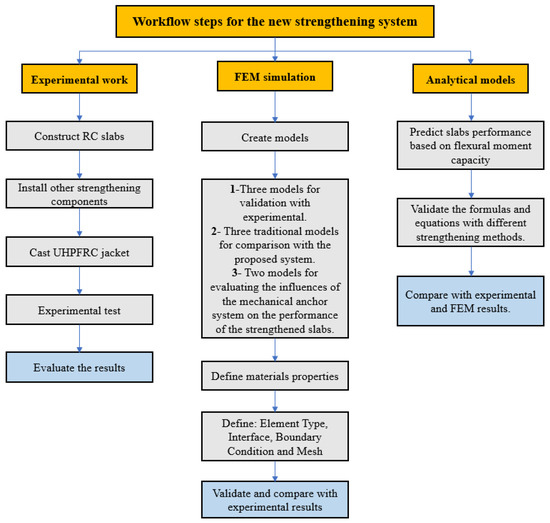 Workflow steps for the new strengthening system

Experimental work

Construct RC slabs

Install other strengthening components

Cast UHPFRC jacket

Experimental test

Evaluate the results

FEM simulation

Create models

1-Three models for validation with experimental.
2- Three traditional models for comparison with the proposed system.
3- Two models for evaluating the influences of the mechanical anchor system on the performance of the strengthened slabs.

Define materials properties

Define: Element Type, Interface, Boundary Condition and Mesh

Validate and compare with experimental results

Analytical models

Predict slabs performance based on flexural moment capacity

Validate the formulas and equations with different strengthening methods.

Compare with experimental and FEM results.